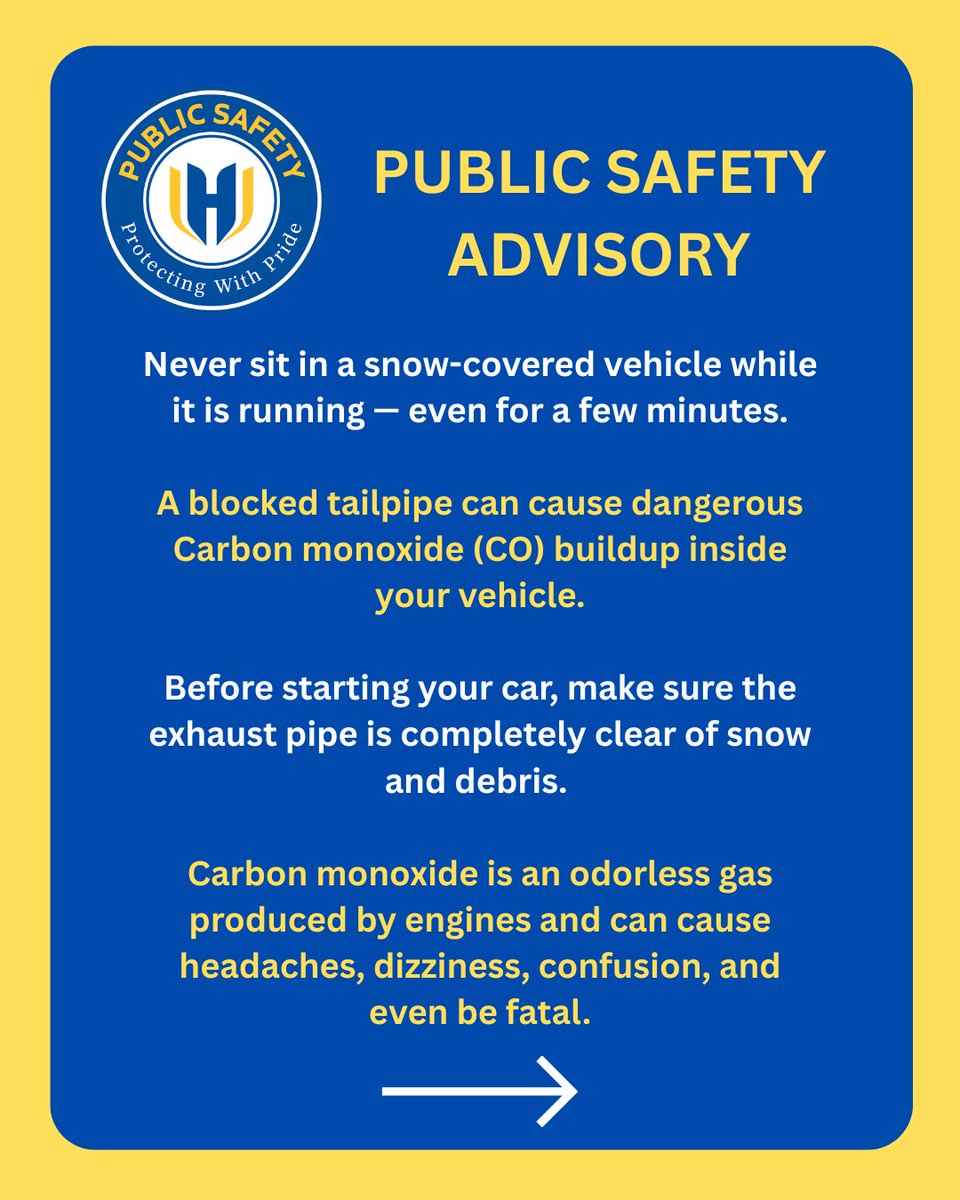 PUBLIC SAFETY
H
Protecting With Pride

PUBLIC SAFETY ADVISORY

Never sit in a snow-covered vehicle while it is running — even for a few minutes.

A blocked tailpipe can cause dangerous Carbon monoxide (CO) buildup inside your vehicle.

Before starting your car, make sure the exhaust pipe is completely clear of snow and debris.

Carbon monoxide is an odorless gas produced by engines and can cause headaches, dizziness, confusion, and even be fatal.